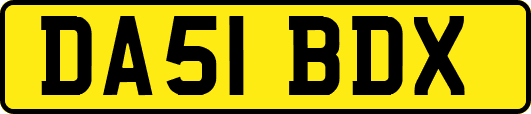 DA51 BDX